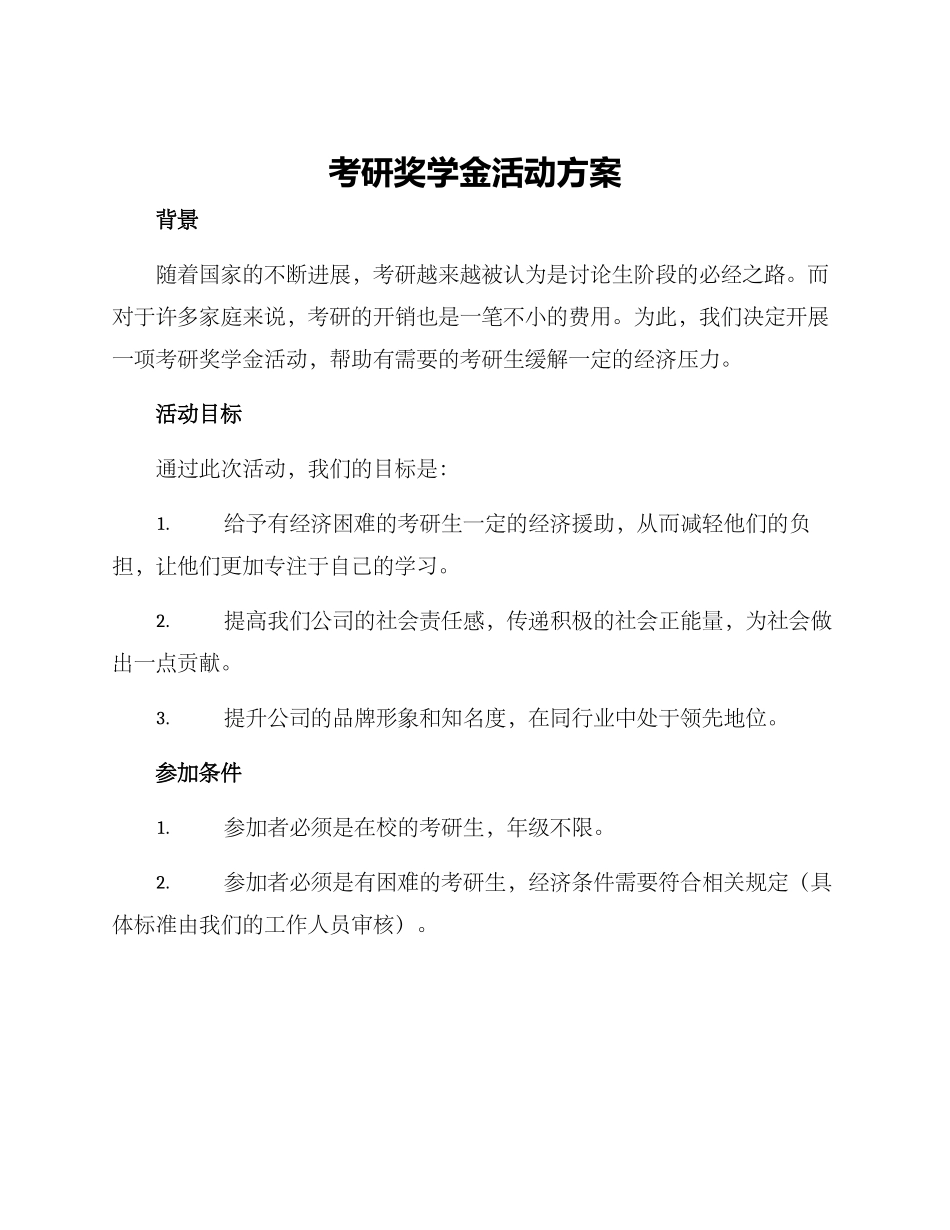 考研奖学金活动方案

背景

随着国家的不断进展，考研越来越被认为是讨论生阶段的必经之路。而对于许多家庭来说，考研的开销也是一笔不小的费用。为此，我们决定开展一项考研奖学金活动，帮助有需要的考研生缓解一定的经济压力。

活动目标

通过此次活动，我们的目标是：

1. 给予有经济困难的考研生一定的经济援助，从而减轻他们的负担，让他们更加专注于自己的学习。

2. 提高我们公司的社会责任感，传递积极的社会正能量，为社会做出一点贡献。

3. 提升公司的品牌形象和知名度，在同行业中处于领先地位。

参加条件

1. 参加者必须是在校的考研生，年级不限。

2. 参加者必须是有困难的考研生，经济条件需要符合相关规定（具体标准由我们的工作人员审核）。